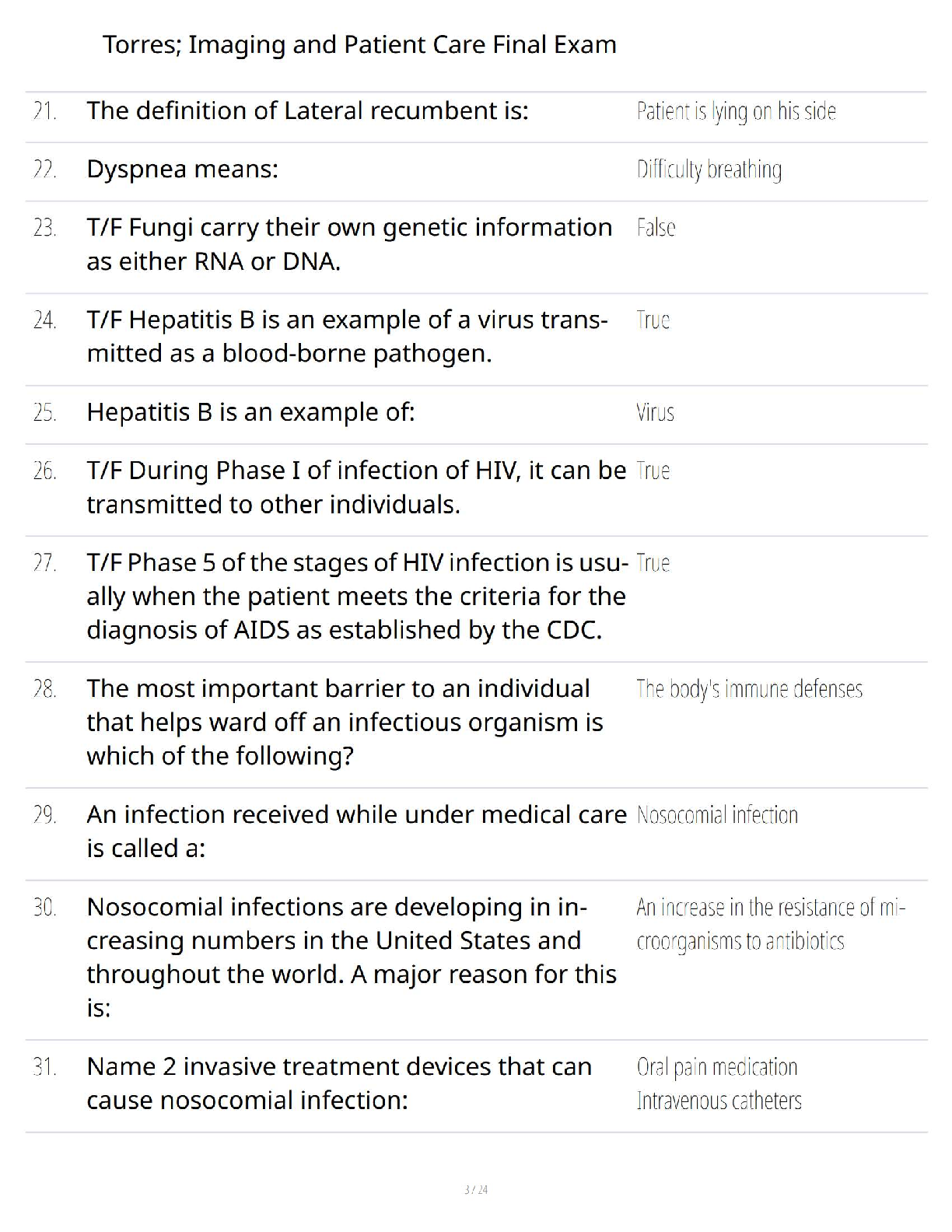 Torres; Imaging and Patient Care Final Exam

| | | |
|---|---|---|
| 21. | The definition of Lateral recumbent is: | Patient is lying on his side |
| 22. | Dyspnea means: | Difficulty breathing |
| 23. | T/F Fungi carry their own genetic information as either RNA or DNA. | False |
| 24. | T/F Hepatitis B is an example of a virus transmitted as a blood-borne pathogen. | True |
| 25. | Hepatitis B is an example of: | Virus |
| 26. | T/F During Phase I of infection of HIV, it can be transmitted to other individuals. | True |
| 27. | T/F Phase 5 of the stages of HIV infection is usually when the patient meets the criteria for the diagnosis of AIDS as established by the CDC. | True |
| 28. | The most important barrier to an individual that helps ward off an infectious organism is which of the following? | The body's immune defenses |
| 29. | An infection received while under medical care is called a: | Nosocomial infection |
| 30. | Nosocomial infections are developing in increasing numbers in the United States and throughout the world. A major reason for this is: | An increase in the resistance of microorganisms to antibiotics |
| 31. | Name 2 invasive treatment devices that can cause nosocomial infection: | Oral pain medication Intravenous catheters |

3 / 24